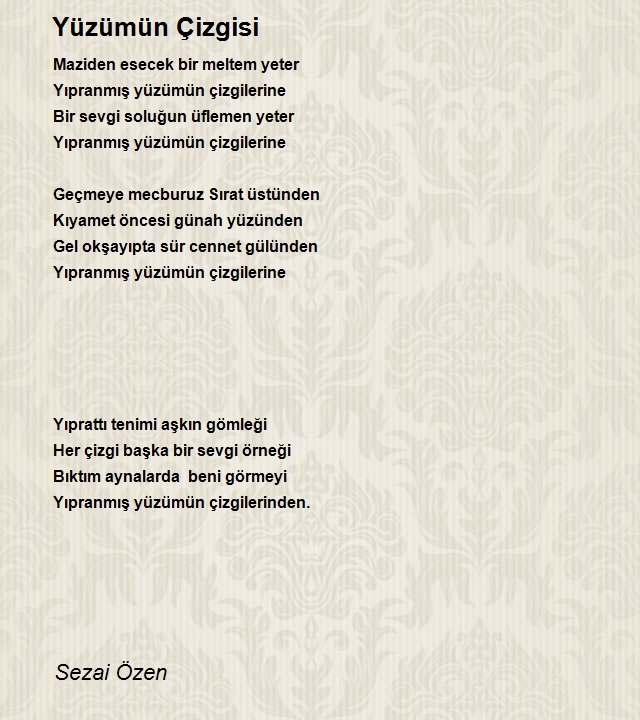 Yüzümün Çizgisi

Maziden esecek bir meltem yeter
Yıpranmış yüzümün çizgilerine
Bir sevgi soluğun üflemen yeter
Yıpranmış yüzümün çizgilerine

Geçmeye mecburuz Sırat üstünden
Kıyamet öncesi günah yüzünden
Gel okşayıpta sür cennet gülünden
Yıpranmış yüzümün çizgilerine

Yıprattı tenimi aşkın gömleği
Her çizgi başka bir sevgi örneği
Bıktım aynalarda beni görmeyi
Yıpranmış yüzümün çizgilerinden.

Sezai Özen